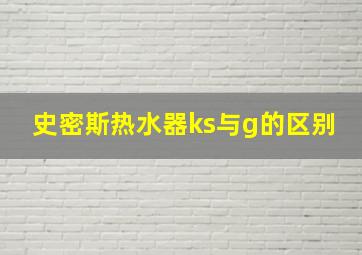 史密斯热水器ks与g的区别